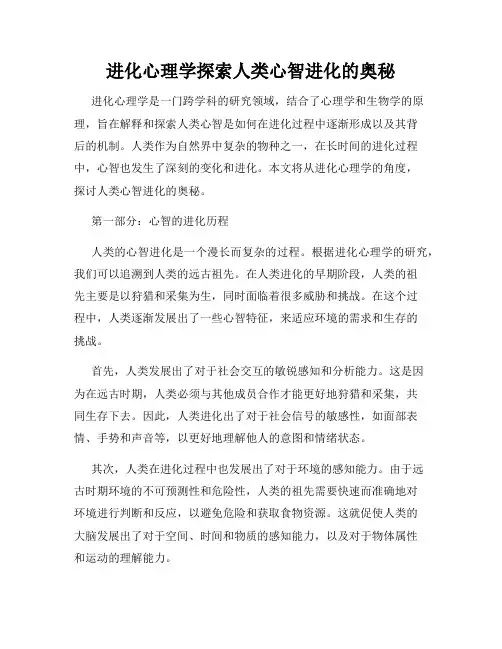 进化心理学探索人类心智进化的奥秘

进化心理学是一门跨学科的研究领域，结合了心理学和生物学的原理，旨在解释和探索人类心智是如何在进化过程中逐渐形成以及其背后的机制。人类作为自然界中复杂的物种之一，在长时间的进化过程中，心智也发生了深刻的变化和进化。本文将从进化心理学的角度，探讨人类心智进化的奥秘。

第一部分：心智的进化历程

人类的心智进化是一个漫长而复杂的过程。根据进化心理学的研究，我们可以追溯到人类的远古祖先。在人类进化的早期阶段，人类的祖先主要是以狩猎和采集为生，同时面临着很多威胁和挑战。在这个过程中，人类逐渐发展出了一些心智特征，来适应环境的需求和生存的挑战。

首先，人类发展出了对于社会交互的敏锐感知和分析能力。这是因为在远古时期，人类必须与其他成员合作才能更好地狩猎和采集，共同生存下去。因此，人类进化出了对于社会信号的敏感性，如面部表情、手势和声音等，以更好地理解他人的意图和情绪状态。

其次，人类在进化过程中也发展出了对于环境的感知能力。由于远古时期环境的不可预测性和危险性，人类的祖先需要快速而准确地对环境进行判断和反应，以避免危险和获取食物资源。这就促使人类的大脑发展出了对于空间、时间和物质的感知能力，以及对于物体属性和运动的理解能力。